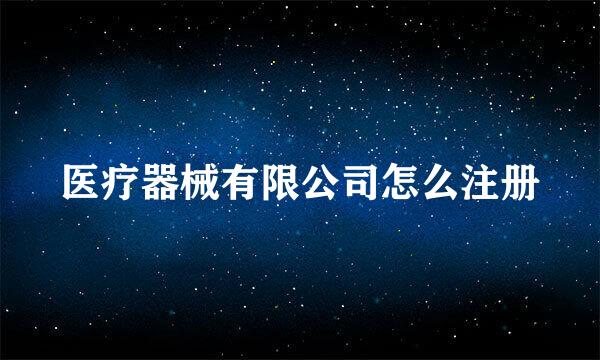 医疗器械有限公司怎么注册